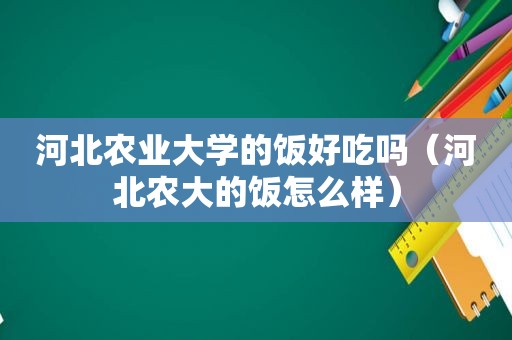 河北农业大学的饭好吃吗（河北农大的饭怎么样）